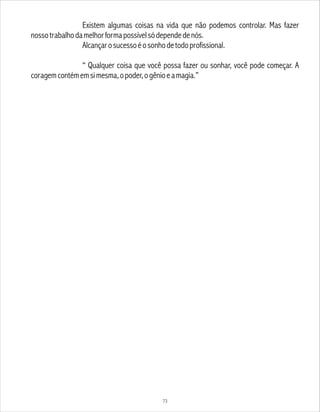 Existem algumas coisas na vida que não podemos controlar. Mas fazer nosso trabalho da melhor forma possível só depende de nós.
Alcançar o sucesso é o sonho de todo profissional.

" Qualquer coisa que você possa fazer ou sonhar, você pode começar. A coragem contém em si mesma, o poder, o gênio e a magia."

71